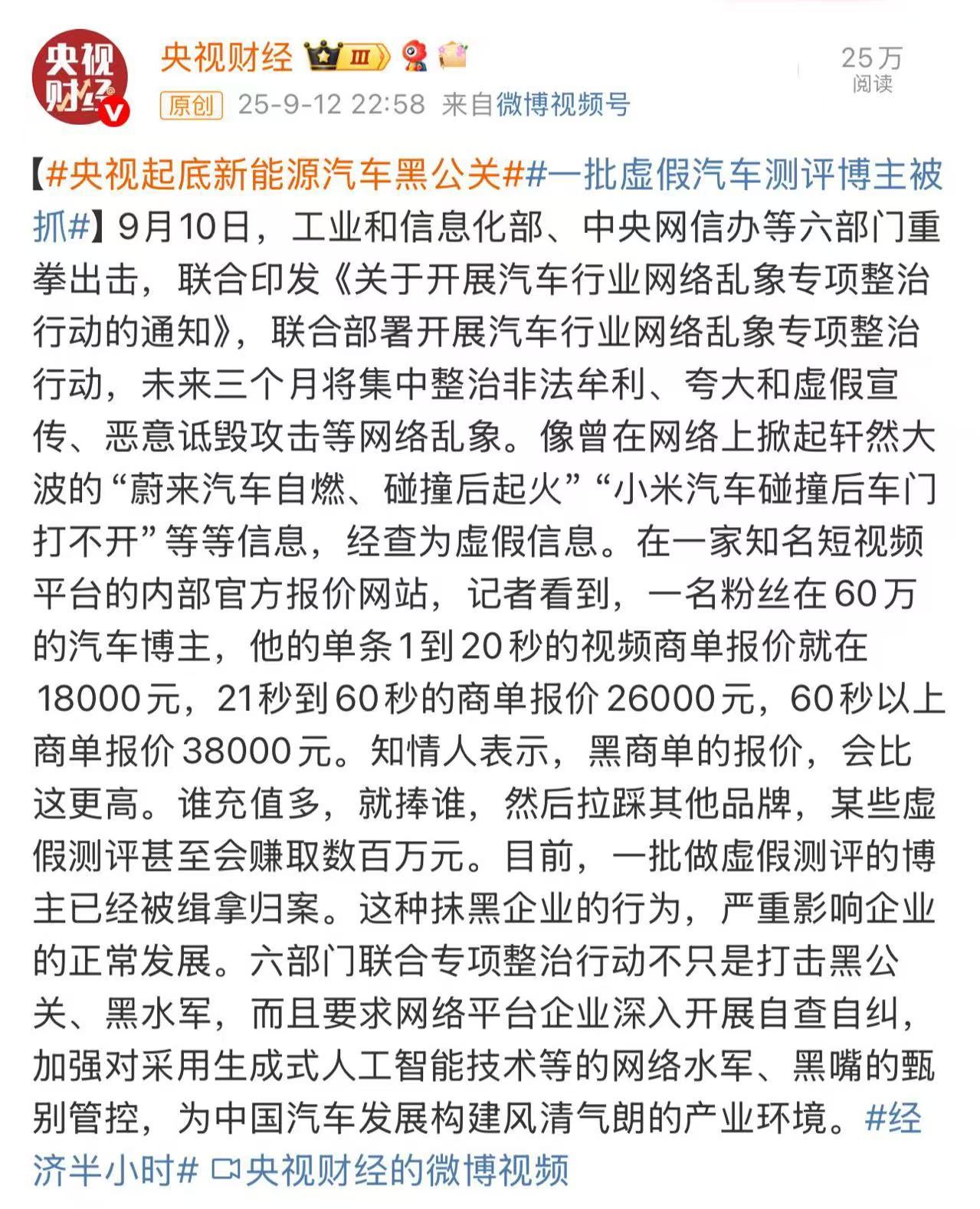 央视财经

央视财经 III

原创 25-9-12 22:58 来自微博视频号

25万 阅读

【#央视起底新能源汽车黑公关##一批虚假汽车测评博主被抓#】9月10日，工业和信息化部、中央网信办等六部门重拳出击，联合印发《关于开展汽车行业网络乱象专项整治行动的通知》，联合部署开展汽车行业网络乱象专项整治行动，未来三个月将集中整治非法牟利、夸大和虚假宣传、恶意诋毁攻击等网络乱象。像曾在网络上掀起轩然大波的“蔚来汽车自燃、碰撞后起火”“小米汽车碰撞后车门打不开”等等信息，经查为虚假信息。在一家知名短视频平台的内部官方报价网站，记者看到，一名粉丝在60万的汽车博主，他的单条1到20秒的视频商单报价就在18000元，21秒到60秒的商单报价26000元，60秒以上商单报价38000元。知情人表示，黑商单的报价，会比这更高。谁充值多，就捧谁，然后拉踩其他品牌，某些虚假测评甚至会赚取数百万元。目前，一批做虚假测评的博主已经被缉拿归案。这种抹黑企业的行为，严重影响企业的正常发展。六部门联合专项整治行动不只是打击黑公关、黑水军，而且要求网络平台企业深入开展自查自纠，加强对采用生成式人工智能技术等的网络水军、黑嘴的甄别管控，为中国汽车发展构建风清气朗的产业环境。#经济半小时# 央视财经的微博视频